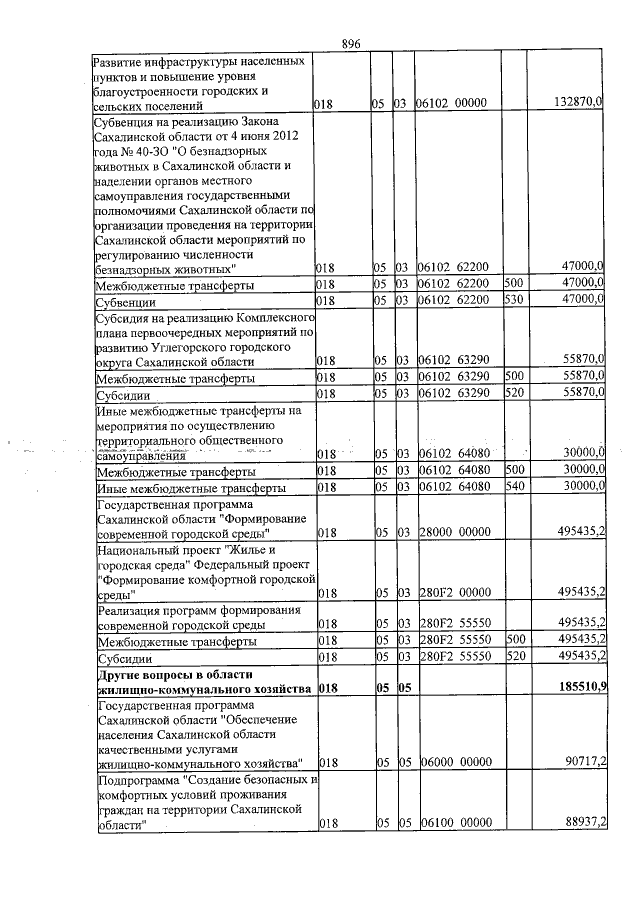 896

| Развитие инфраструктуры населенных пунктов и повышение уровня благоустроенности городских и сельских поселений | 018 | 05 | 03 | 06102 00000 | | 132870,0 |
|---|---|---|---|---|---|---|
| Субвенция на реализацию Закона Сахалинской области от 4 июня 2012 года № 40-ЗО "О безнадзорных животных в Сахалинской области и наделении органов местного самоуправления государственными полномочиями Сахалинской области по организации проведения на территории Сахалинской области мероприятий по регулированию численности безнадзорных животных" | 018 | 05 | 03 | 06102 62200 | | 47000,0 |
| Межбюджетные трансферты | 018 | 05 | 03 | 06102 62200 | 500 | 47000,0 |
| Субвенции | 018 | 05 | 03 | 06102 62200 | 530 | 47000,0 |
| Субсидия на реализацию Комплексного плана первоочередных мероприятий по развитию Углегорского городского округа Сахалинской области | 018 | 05 | 03 | 06102 63290 | | 55870,0 |
| Межбюджетные трансферты | 018 | 05 | 03 | 06102 63290 | 500 | 55870,0 |
| Субсидии | 018 | 05 | 03 | 06102 63290 | 520 | 55870,0 |
| Иные межбюджетные трансферты на мероприятия по осуществлению территориального общественного самоуправления | 018 | 05 | 03 | 06102 64080 | | 30000,0 |
| Межбюджетные трансферты | 018 | 05 | 03 | 06102 64080 | 500 | 30000,0 |
| Иные межбюджетные трансферты | 018 | 05 | 03 | 06102 64080 | 540 | 30000,0 |
| Государственная программа Сахалинской области "Формирование современной городской среды" | 018 | 05 | 03 | 28000 00000 | | 495435,2 |
| Национальный проект "Жилье и городская среда" Федеральный проект "Формирование комфортной городской среды" | 018 | 05 | 03 | 280F2 00000 | | 495435,2 |
| Реализация программ формирования современной городской среды | 018 | 05 | 03 | 280F2 55550 | | 495435,2 |
| Межбюджетные трансферты | 018 | 05 | 03 | 280F2 55550 | 500 | 495435,2 |
| Субсидии | 018 | 05 | 03 | 280F2 55550 | 520 | 495435,2 |
| Другие вопросы в области жилищно-коммунального хозяйства | 018 | 05 | 05 | | | 185510,9 |
| Государственная программа Сахалинской области "Обеспечение населения Сахалинской области качественными услугами жилищно-коммунального хозяйства" | 018 | 05 | 05 | 06000 00000 | | 90717,2 |
| Подпрограмма "Создание безопасных и комфортных условий проживания граждан на территории Сахалинской области" | 018 | 05 | 05 | 06100 00000 | | 88937,2 |